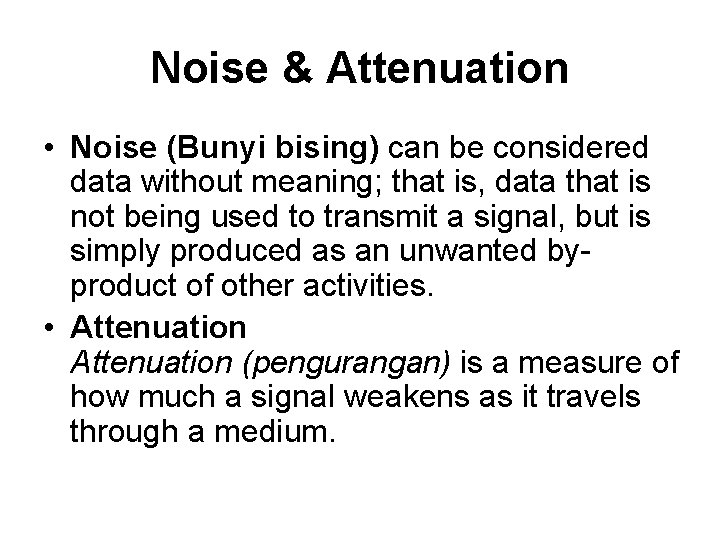 Noise & Attenuation

• Noise (Bunyi bising) can be considered data without meaning; that is, data that is not being used to transmit a signal, but is simply produced as an unwanted by-product of other activities.

• Attenuation
Attenuation (pengurangan) is a measure of how much a signal weakens as it travels through a medium.